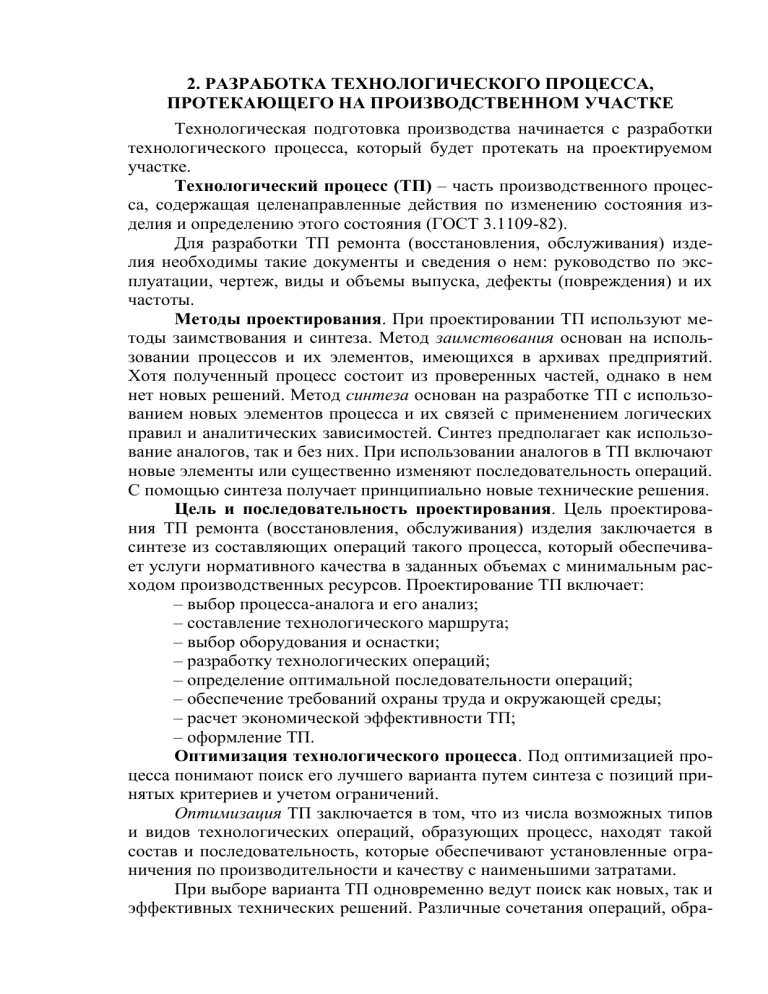 2. РАЗРАБОТКА ТЕХНОЛОГИЧЕСКОГО ПРОЦЕССА, ПРОТЕКАЮЩЕГО НА ПРОИЗВОДСТВЕННОМ УЧАСТКЕ

Технологическая подготовка производства начинается с разработки технологического процесса, который будет протекать на проектируемом участке.

Технологический процесс (ТП) – часть производственного процесса, содержащая целенаправленные действия по изменению состояния изделия и определению этого состояния (ГОСТ 3.1109-82).

Для разработки ТП ремонта (восстановления, обслуживания) изделия необходимы такие документы и сведения о нем: руководство по эксплуатации, чертеж, виды и объемы выпуска, дефекты (повреждения) и их частоты.

Методы проектирования. При проектировании ТП используют методы заимствования и синтеза. Метод заимствования основан на использовании процессов и их элементов, имеющихся в архивах предприятий. Хотя полученный процесс состоит из проверенных частей, однако в нем нет новых решений. Метод синтеза основан на разработке ТП с использованием новых элементов процесса и их связей с применением логических правил и аналитических зависимостей. Синтез предполагает как использование аналогов, так и без них. При использовании аналогов в ТП включают новые элементы или существенно изменяют последовательность операций. С помощью синтеза получает принципиально новые технические решения.

Цель и последовательность проектирования. Цель проектирования ТП ремонта (восстановления, обслуживания) изделия заключается в синтезе из составляющих операций такого процесса, который обеспечивает услуги нормативного качества в заданных объемах с минимальным расходом производственных ресурсов. Проектирование ТП включает:
– выбор процесса-аналога и его анализ;
– составление технологического маршрута;
– выбор оборудования и оснастки;
– разработку технологических операций;
– определение оптимальной последовательности операций;
– обеспечение требований охраны труда и окружающей среды;
– расчет экономической эффективности ТП;
– оформление ТП.

Оптимизация технологического процесса. Под оптимизацией процесса понимают поиск его лучшего варианта путем синтеза с позиций принятых критериев и учетом ограничений.

Оптимизация ТП заключается в том, что из числа возможных типов и видов технологических операций, образующих процесс, находят такой состав и последовательность, которые обеспечивают установленные ограничения по производительности и качеству с наименьшими затратами.

При выборе варианта ТП одновременно ведут поиск как новых, так и эффективных технических решений. Различные сочетания операций, обра-